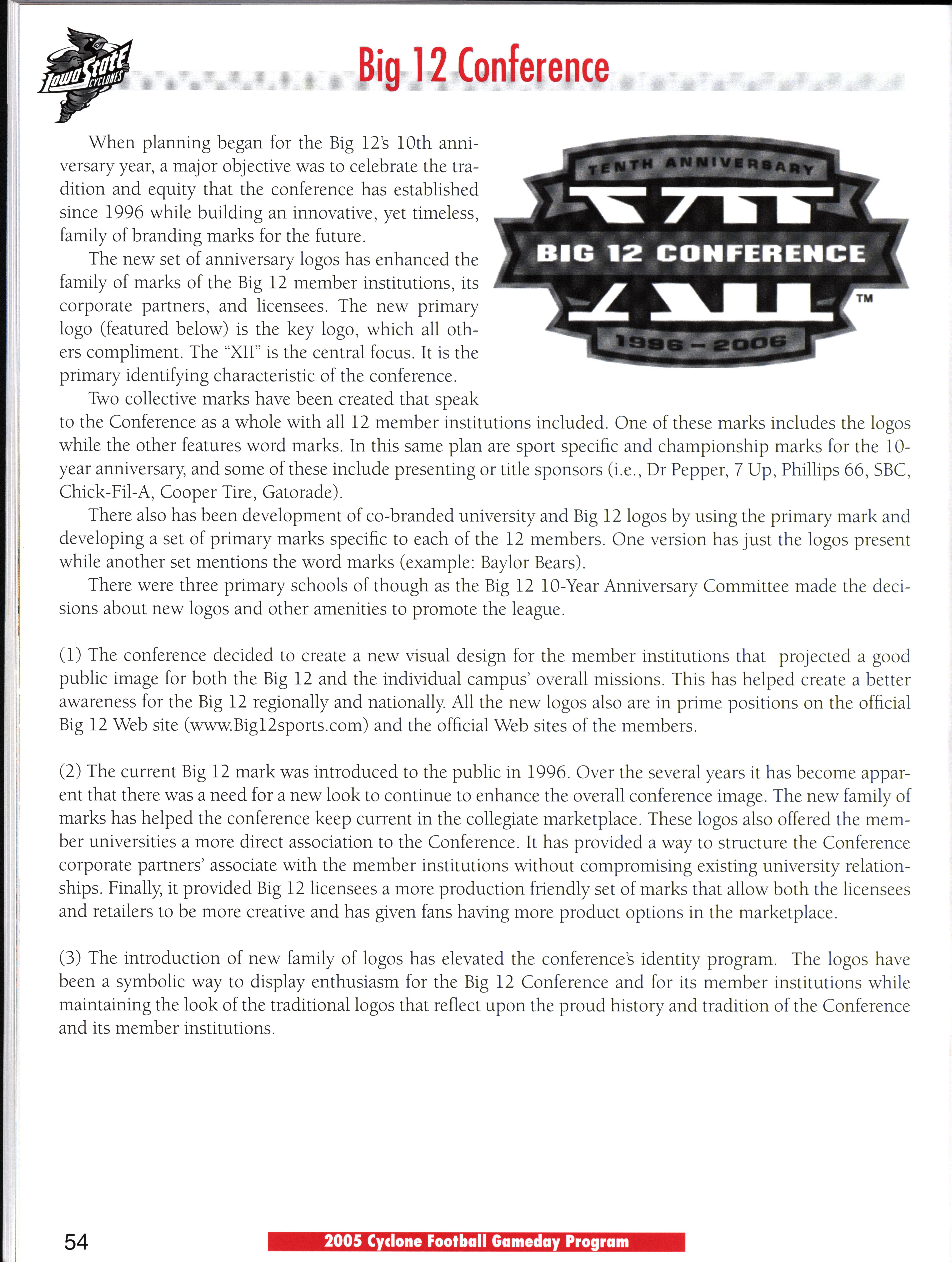 Iowa State CYCLONES

Big 12 Conference

TENTH ANNIVERSARY
XII
BIG 12 CONFERENCE
TM
1996 – 2006

When planning began for the Big 12's 10th anniversary year, a major objective was to celebrate the tradition and equity that the conference has established since 1996 while building an innovative, yet timeless, family of branding marks for the future.

The new set of anniversary logos has enhanced the family of marks of the Big 12 member institutions, its corporate partners, and licensees. The new primary logo (featured below) is the key logo, which all others compliment. The "XII" is the central focus. It is the primary identifying characteristic of the conference.

Two collective marks have been created that speak to the Conference as a whole with all 12 member institutions included. One of these marks includes the logos while the other features word marks. In this same plan are sport specific and championship marks for the 10-year anniversary, and some of these include presenting or title sponsors (i.e., Dr Pepper, 7 Up, Phillips 66, SBC, Chick-Fil-A, Cooper Tire, Gatorade).

There also has been development of co-branded university and Big 12 logos by using the primary mark and developing a set of primary marks specific to each of the 12 members. One version has just the logos present while another set mentions the word marks (example: Baylor Bears).

There were three primary schools of though as the Big 12 10-Year Anniversary Committee made the decisions about new logos and other amenities to promote the league.

(1) The conference decided to create a new visual design for the member institutions that projected a good public image for both the Big 12 and the individual campus' overall missions. This has helped create a better awareness for the Big 12 regionally and nationally. All the new logos also are in prime positions on the official Big 12 Web site (www.Big12sports.com) and the official Web sites of the members.

(2) The current Big 12 mark was introduced to the public in 1996. Over the several years it has become apparent that there was a need for a new look to continue to enhance the overall conference image. The new family of marks has helped the conference keep current in the collegiate marketplace. These logos also offered the member universities a more direct association to the Conference. It has provided a way to structure the Conference corporate partners' associate with the member institutions without compromising existing university relationships. Finally, it provided Big 12 licensees a more production friendly set of marks that allow both the licensees and retailers to be more creative and has given fans having more product options in the marketplace.

(3) The introduction of new family of logos has elevated the conference's identity program. The logos have been a symbolic way to display enthusiasm for the Big 12 Conference and for its member institutions while maintaining the look of the traditional logos that reflect upon the proud history and tradition of the Conference and its member institutions.

54

2005 Cyclone Football Gameday Program